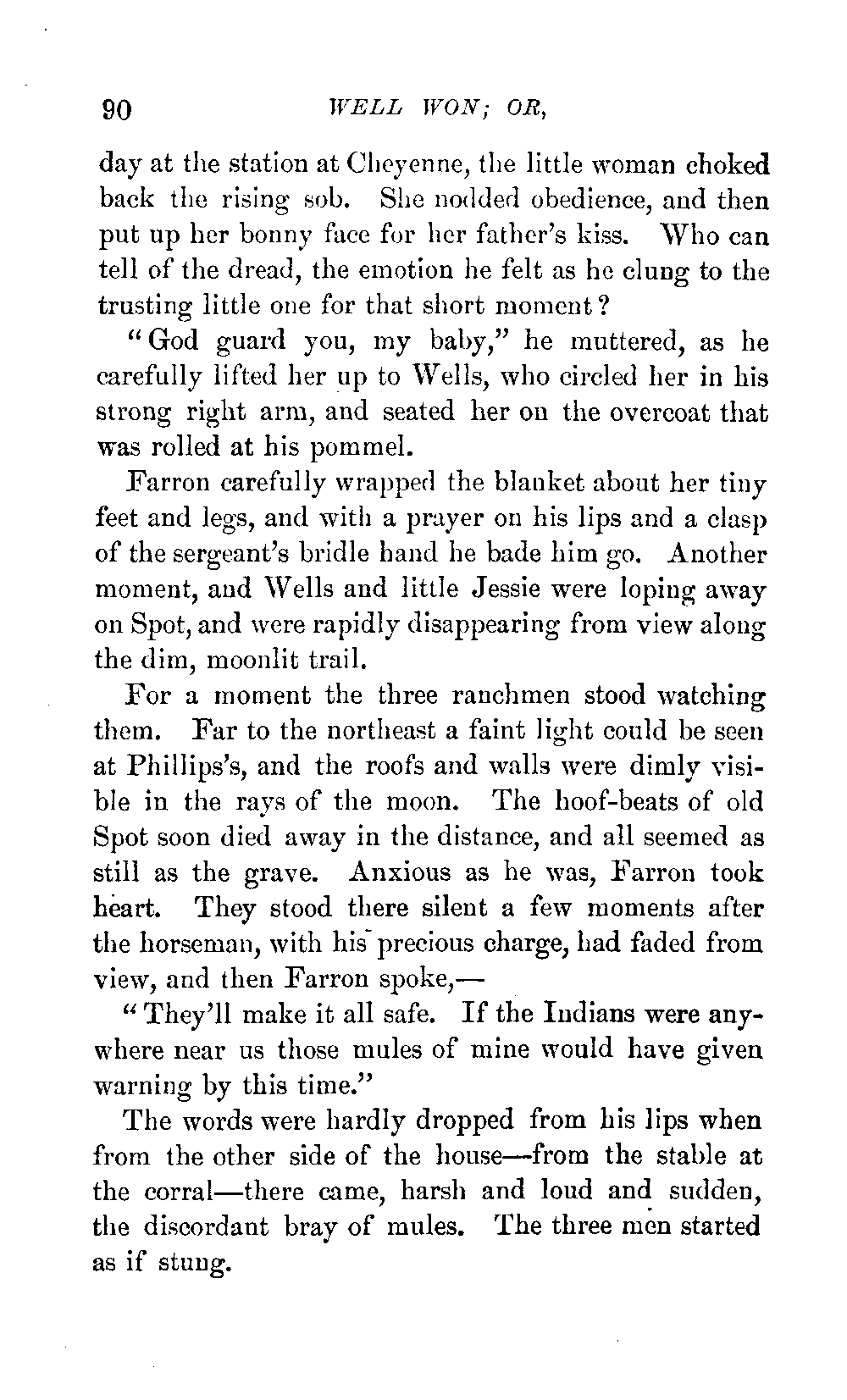 90 WELL WON; OR,

day at the station at Cheyenne, the little woman choked back the rising sob. She nodded obedience, and then put up her bonny face for her father's kiss. Who can tell of the dread, the emotion he felt as he clung to the trusting little one for that short moment?

"God guard you, my baby," he muttered, as he carefully lifted her up to Wells, who circled her in his strong right arm, and seated her on the overcoat that was rolled at his pommel.

Farron carefully wrapped the blanket about her tiny feet and legs, and with a prayer on his lips and a clasp of the sergeant's bridle hand he bade him go. Another moment, and Wells and little Jessie were loping away on Spot, and were rapidly disappearing from view along the dim, moonlit trail.

For a moment the three ranchmen stood watching them. Far to the northeast a faint light could be seen at Phillips's, and the roofs and walls were dimly visible in the rays of the moon. The hoof-beats of old Spot soon died away in the distance, and all seemed as still as the grave. Anxious as he was, Farron took heart. They stood there silent a few moments after the horseman, with his precious charge, had faded from view, and then Farron spoke,—

"They'll make it all safe. If the Indians were anywhere near us those mules of mine would have given warning by this time."

The words were hardly dropped from his lips when from the other side of the house—from the stable at the corral—there came, harsh and loud and sudden, the discordant bray of mules. The three men started as if stung.